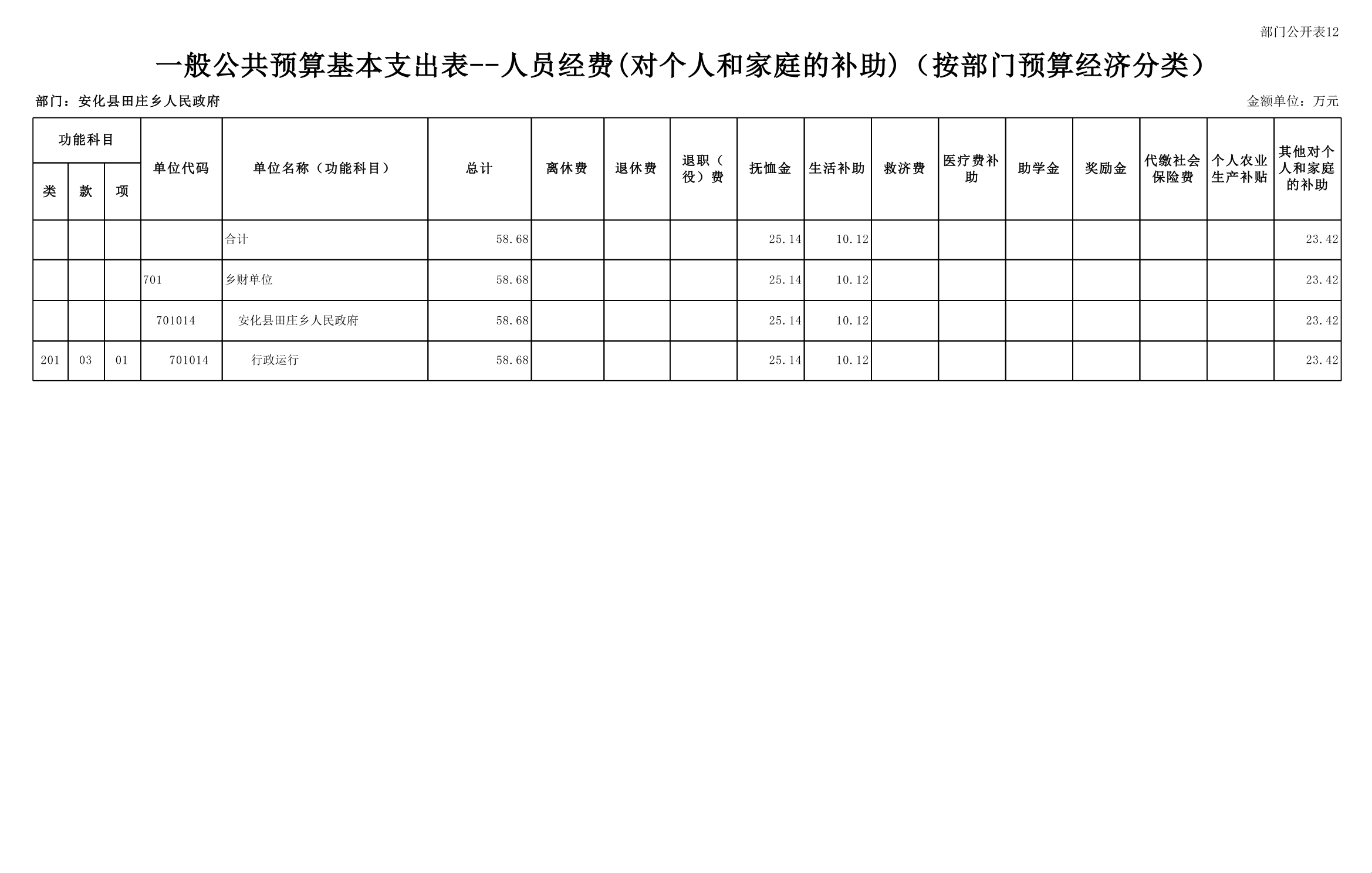 部门公开表12

一般公共预算基本支出表--人员经费(对个人和家庭的补助)（按部门预算经济分类）

部门：安化县田庄乡人民政府

金额单位：万元

| 功能科目 |  |  | 单位代码 | 单位名称（功能科目） | 总计 | 离休费 | 退休费 | 退职（役）费 | 抚恤金 | 生活补助 | 救济费 | 医疗费补助 | 助学金 | 奖励金 | 代缴社会保险费 | 个人农业生产补贴 | 其他对个人和家庭的补助 |
|---|---|---|---|---|---|---|---|---|---|---|---|---|---|---|---|---|---|
| 类 | 款 | 项 |  |  |  |  |  |  |  |  |  |  |  |  |  |  |  |
|  |  |  |  | 合计 | 58.68 |  |  |  | 25.14 | 10.12 |  |  |  |  |  |  | 23.42 |
|  |  |  | 701 | 乡财单位 | 58.68 |  |  |  | 25.14 | 10.12 |  |  |  |  |  |  | 23.42 |
|  |  |  | 701014 | 安化县田庄乡人民政府 | 58.68 |  |  |  | 25.14 | 10.12 |  |  |  |  |  |  | 23.42 |
| 201 | 03 | 01 | 701014 | 行政运行 | 58.68 |  |  |  | 25.14 | 10.12 |  |  |  |  |  |  | 23.42 |